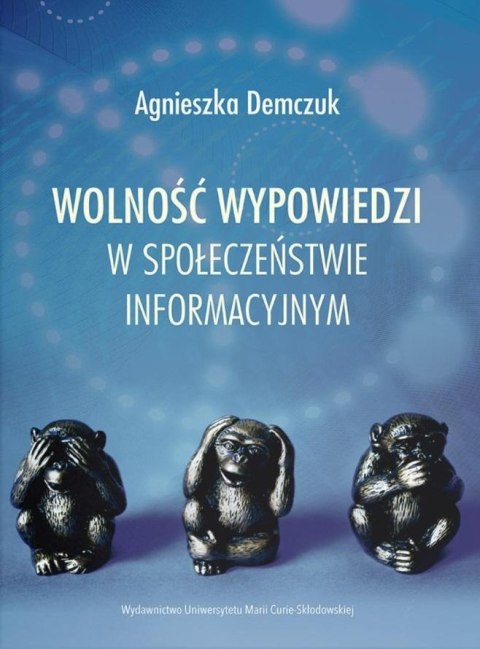 Agnieszka Demczuk

WOLNOŚĆ WYPOWIEDZI
W SPOŁECZEŃSTWIE
INFORMACYJNYM

Wydawnictwo Uniwersytetu Marii Curie-Skłodowskiej